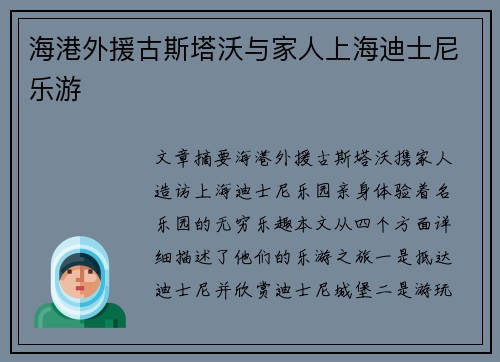 海港外援古斯塔沃与家人上海迪士尼乐游

文章摘要海港外援古斯塔沃携家人造访上海迪士尼乐园亲身体验着名乐园的无穷乐趣本文从四个方面详细描述了他们的乐游之旅一是抵达迪士尼并欣赏迪士尼城堡二是游玩